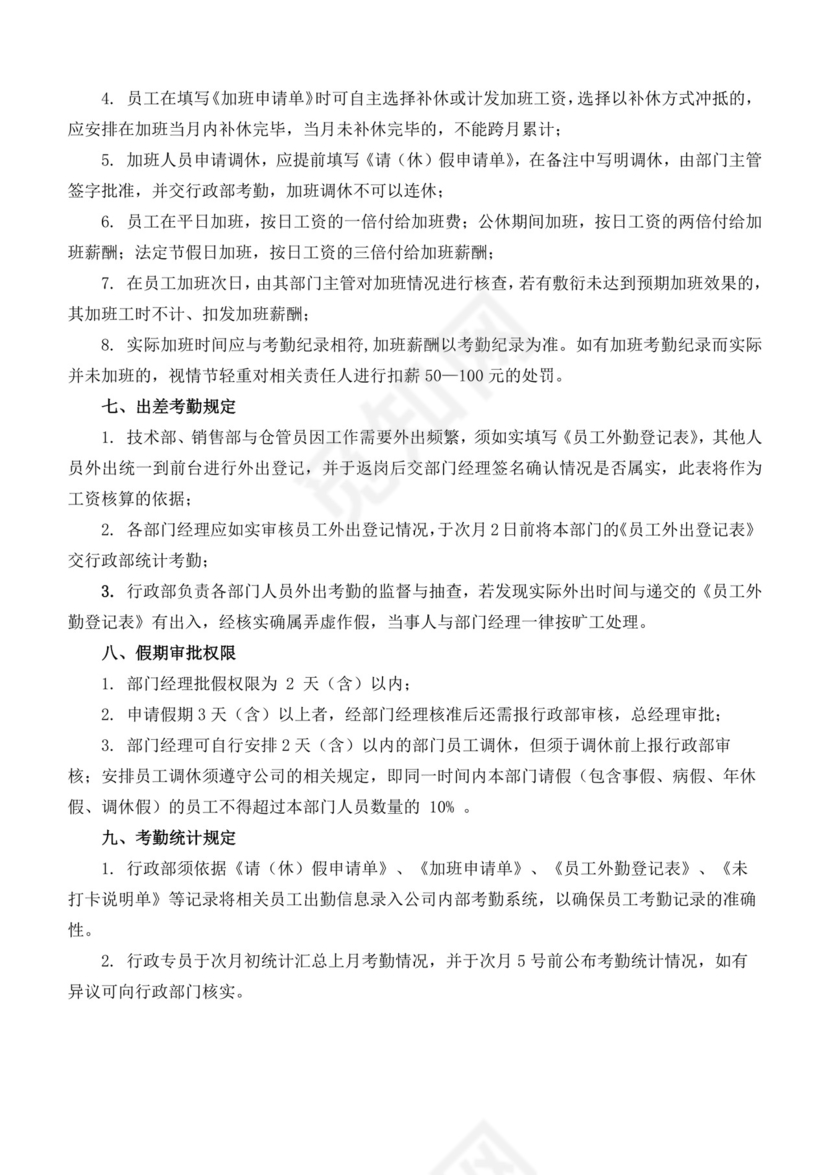 4. 员工在填写《加班申请单》时可自主选择补休或计发加班工资，选择以补休方式冲抵的，应安排在加班当月内补休完毕，当月未补休完毕的，不能跨月累计；

5. 加班人员申请调休，应提前填写《请（休）假申请单》，在备注中写明调休，由部门主管签字批准，并交行政部考勤，加班调休不可以连休；

6. 员工在平日加班，按日工资的一倍付给加班费；公休期间加班，按日工资的两倍付给加班薪酬；法定节假日加班，按日工资的三倍付给加班薪酬；

7. 在员工加班次日，由其部门主管对加班情况进行核查，若有敷衍未达到预期加班效果的，其加班工时不计、扣发加班薪酬；

8. 实际加班时间应与考勤纪录相符，加班薪酬以考勤纪录为准。如有加班考勤纪录而实际并未加班的，视情节轻重对相关责任人进行扣薪 50—100 元的处罚。

七、出差考勤规定

1. 技术部、销售部与仓管员因工作需要外出频繁，须如实填写《员工外勤登记表》，其他人员外出统一到前台进行外出登记，并于返岗后交部门经理签名确认情况是否属实，此表将作为工资核算的依据；

2. 各部门经理应如实审核员工外出登记情况，于次月 2 日前将本部门的《员工外出登记表》交行政部统计考勤；

3. 行政部负责各部门人员外出考勤的监督与抽查，若发现实际外出时间与递交的《员工外勤登记表》有出入，经核实确属弄虚作假，当事人与部门经理一律按旷工处理。

八、假期审批权限

1. 部门经理批假权限为 2 天（含）以内；

2. 申请假期 3 天（含）以上者，经部门经理核准后还需报行政部审核，总经理审批；

3. 部门经理可自行安排 2 天（含）以内的部门员工调休，但须于调休前上报行政部审核；安排员工调休须遵守公司的相关规定，即同一时间内本部门请假（包含事假、病假、年休假、调休假）的员工不得超过本部门人员数量的 10% 。

九、考勤统计规定

1. 行政部须依据《请（休）假申请单》、《加班申请单》、《员工外勤登记表》、《未打卡说明单》等记录将相关员工出勤信息录入公司内部考勤系统，以确保员工考勤记录的准确性。

2. 行政专员于次月初统计汇总上月考勤情况，并于次月 5 号前公布考勤统计情况，如有异议可向行政部门核实。